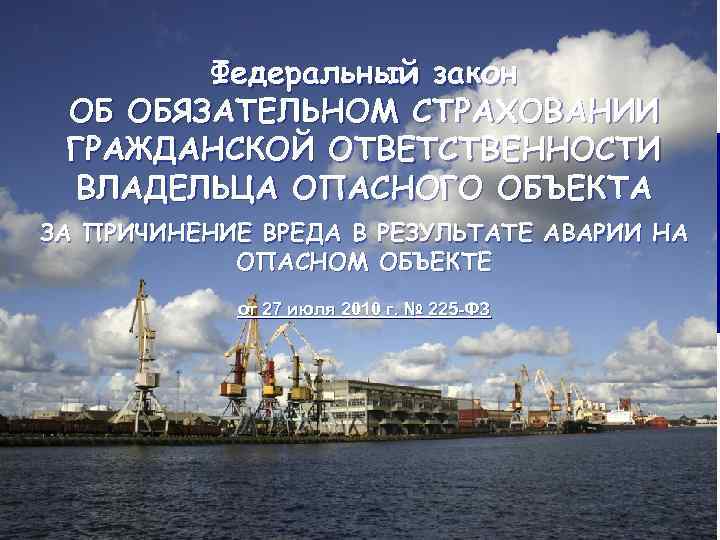 Федеральный закон
ОБ ОБЯЗАТЕЛЬНОМ СТРАХОВАНИИ ГРАЖДАНСКОЙ ОТВЕТСТВЕННОСТИ ВЛАДЕЛЬЦА ОПАСНОГО ОБЪЕКТА

ЗА ПРИЧИНЕНИЕ ВРЕДА В РЕЗУЛЬТАТЕ АВАРИИ НА ОПАСНОМ ОБЪЕКТЕ

от 27 июля 2010 г. № 225-ФЗ